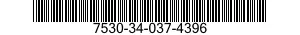 7530-34-037-4396